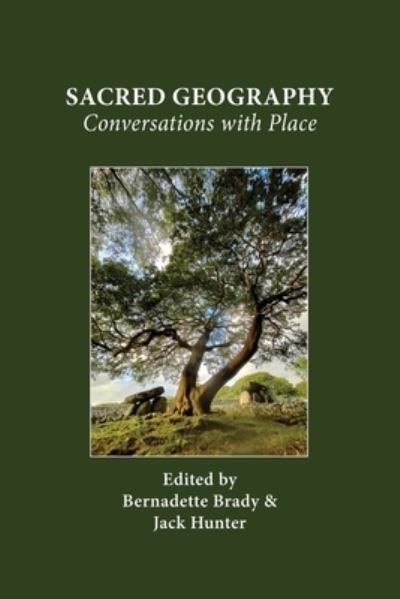 SACRED GEOGRAPHY
Conversations with Place

Edited by
Bernadette Brady &
Jack Hunter